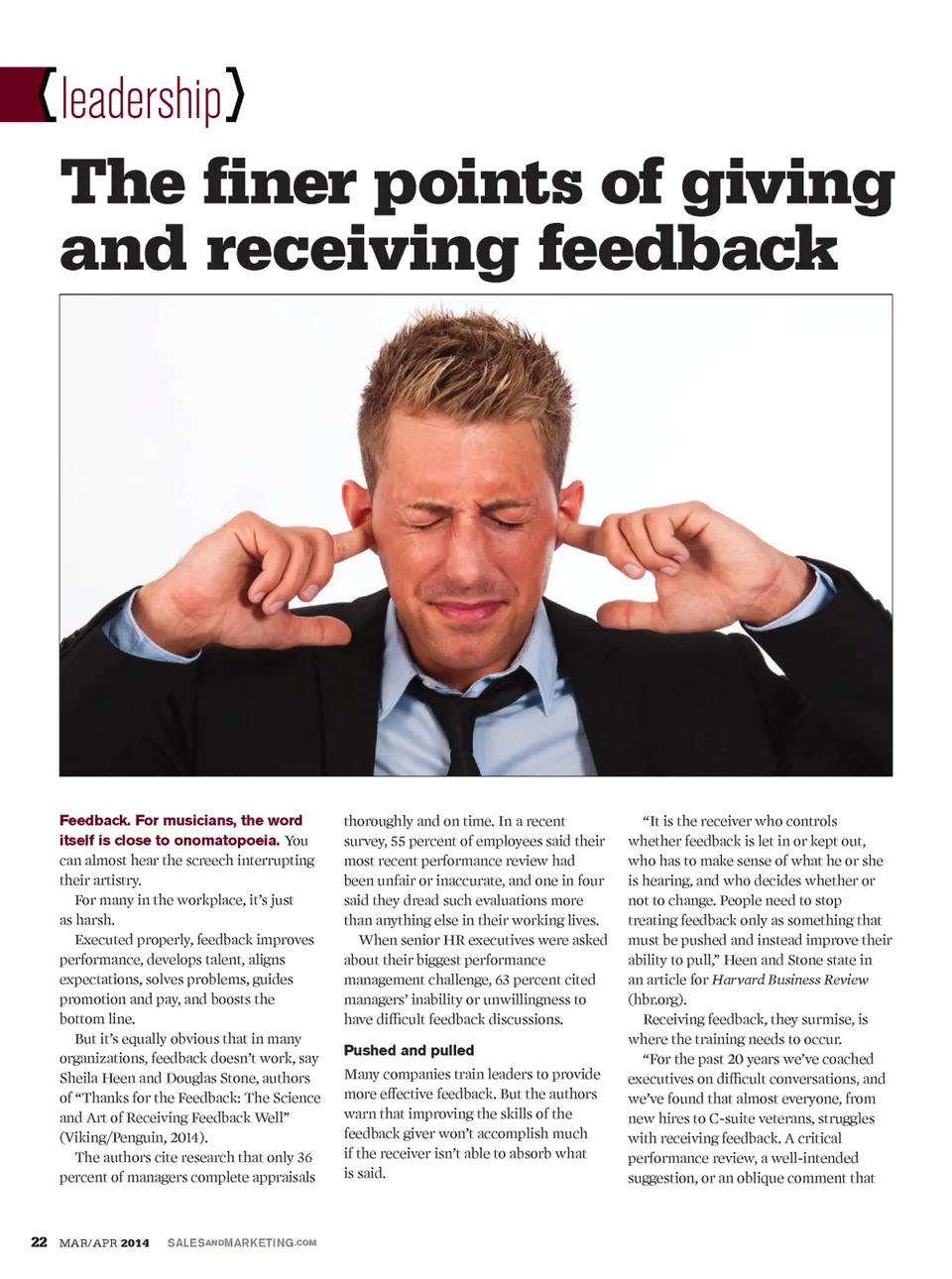 {leadership}

The finer points of giving and receiving feedback

Feedback. For musicians, the word itself is close to onomatopoeia. You can almost hear the screech interrupting their artistry.

For many in the workplace, it's just as harsh.

Executed properly, feedback improves performance, develops talent, aligns expectations, solves problems, guides promotion and pay, and boosts the bottom line.

But it's equally obvious that in many organizations, feedback doesn't work, say Sheila Heen and Douglas Stone, authors of "Thanks for the Feedback: The Science and Art of Receiving Feedback Well" (Viking/Penguin, 2014).

The authors cite research that only 36 percent of managers complete appraisals thoroughly and on time. In a recent survey, 55 percent of employees said their most recent performance review had been unfair or inaccurate, and one in four said they dread such evaluations more than anything else in their working lives.

When senior HR executives were asked about their biggest performance management challenge, 63 percent cited managers' inability or unwillingness to have difficult feedback discussions.

Pushed and pulled

Many companies train leaders to provide more effective feedback. But the authors warn that improving the skills of the feedback giver won't accomplish much if the receiver isn't able to absorb what is said.

"It is the receiver who controls whether feedback is let in or kept out, who has to make sense of what he or she is hearing, and who decides whether or not to change. People need to stop treating feedback only as something that must be pushed and instead improve their ability to pull," Heen and Stone state in an article for Harvard Business Review (hbr.org).

Receiving feedback, they surmise, is where the training needs to occur.

"For the past 20 years we've coached executives on difficult conversations, and we've found that almost everyone, from new hires to C-suite veterans, struggles with receiving feedback. A critical performance review, a well-intended suggestion, or an oblique comment that

22 MAR/APR 2014 SALESANDMARKETING.COM